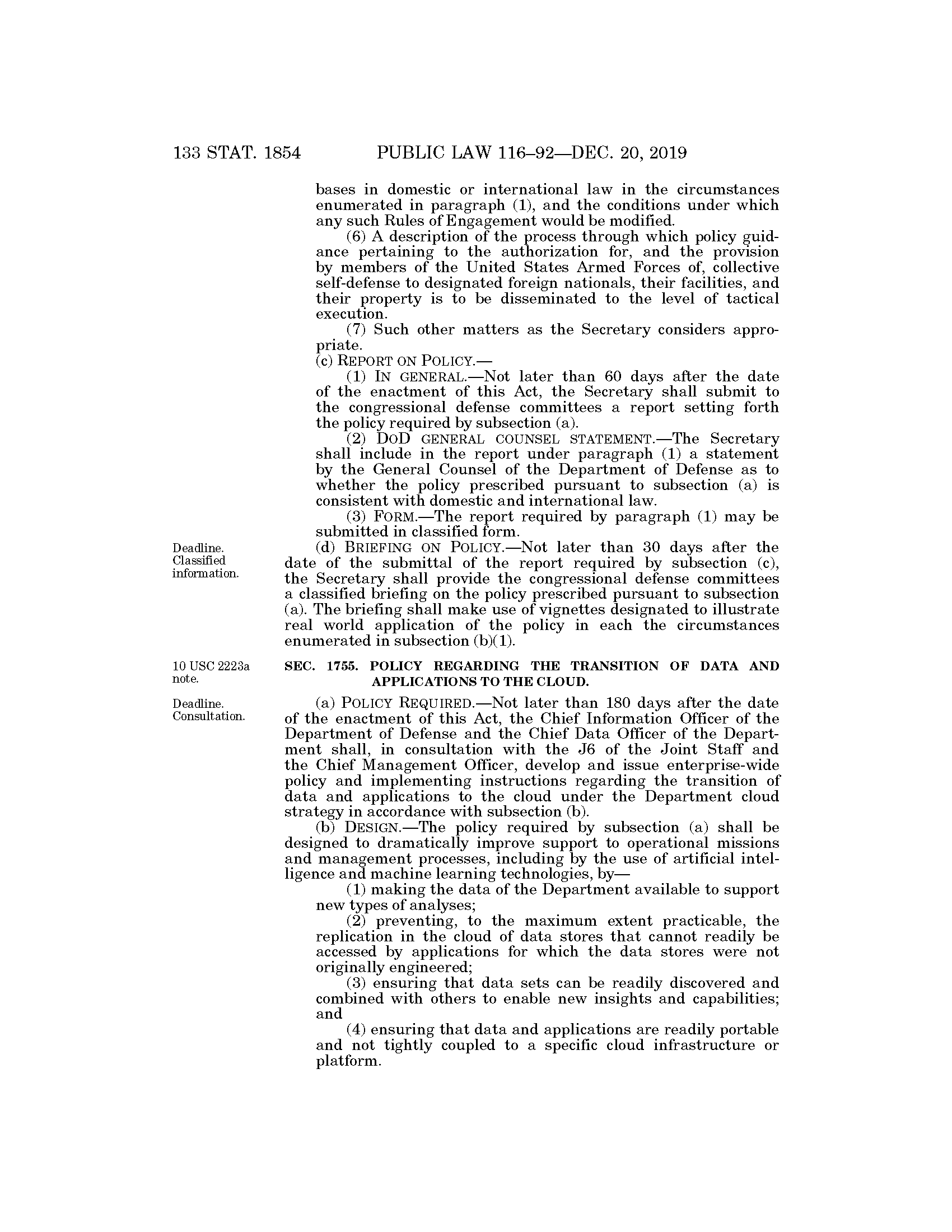 133 STAT. 1854 PUBLIC LAW 116–92—DEC. 20, 2019

bases in domestic or international law in the circumstances enumerated in paragraph (1), and the conditions under which any such Rules of Engagement would be modified.

(6) A description of the process through which policy guidance pertaining to the authorization for, and the provision by members of the United States Armed Forces of, collective self-defense to designated foreign nationals, their facilities, and their property is to be disseminated to the level of tactical execution.

(7) Such other matters as the Secretary considers appropriate.

(c) REPORT ON POLICY.—

(1) IN GENERAL.—Not later than 60 days after the date of the enactment of this Act, the Secretary shall submit to the congressional defense committees a report setting forth the policy required by subsection (a).

(2) DOD GENERAL COUNSEL STATEMENT.—The Secretary shall include in the report under paragraph (1) a statement by the General Counsel of the Department of Defense as to whether the policy prescribed pursuant to subsection (a) is consistent with domestic and international law.

(3) FORM.—The report required by paragraph (1) may be submitted in classified form.

Deadline. Classified information.

(d) BRIEFING ON POLICY.—Not later than 30 days after the date of the submittal of the report required by subsection (c), the Secretary shall provide the congressional defense committees a classified briefing on the policy prescribed pursuant to subsection (a). The briefing shall make use of vignettes designated to illustrate real world application of the policy in each the circumstances enumerated in subsection (b)(1).

10 USC 2223a note.

SEC. 1755. POLICY REGARDING THE TRANSITION OF DATA AND APPLICATIONS TO THE CLOUD.

Deadline. Consultation.

(a) POLICY REQUIRED.—Not later than 180 days after the date of the enactment of this Act, the Chief Information Officer of the Department of Defense and the Chief Data Officer of the Department shall, in consultation with the J6 of the Joint Staff and the Chief Management Officer, develop and issue enterprise-wide policy and implementing instructions regarding the transition of data and applications to the cloud under the Department cloud strategy in accordance with subsection (b).

(b) DESIGN.—The policy required by subsection (a) shall be designed to dramatically improve support to operational missions and management processes, including by the use of artificial intelligence and machine learning technologies, by—

(1) making the data of the Department available to support new types of analyses;

(2) preventing, to the maximum extent practicable, the replication in the cloud of data stores that cannot readily be accessed by applications for which the data stores were not originally engineered;

(3) ensuring that data sets can be readily discovered and combined with others to enable new insights and capabilities; and

(4) ensuring that data and applications are readily portable and not tightly coupled to a specific cloud infrastructure or platform.